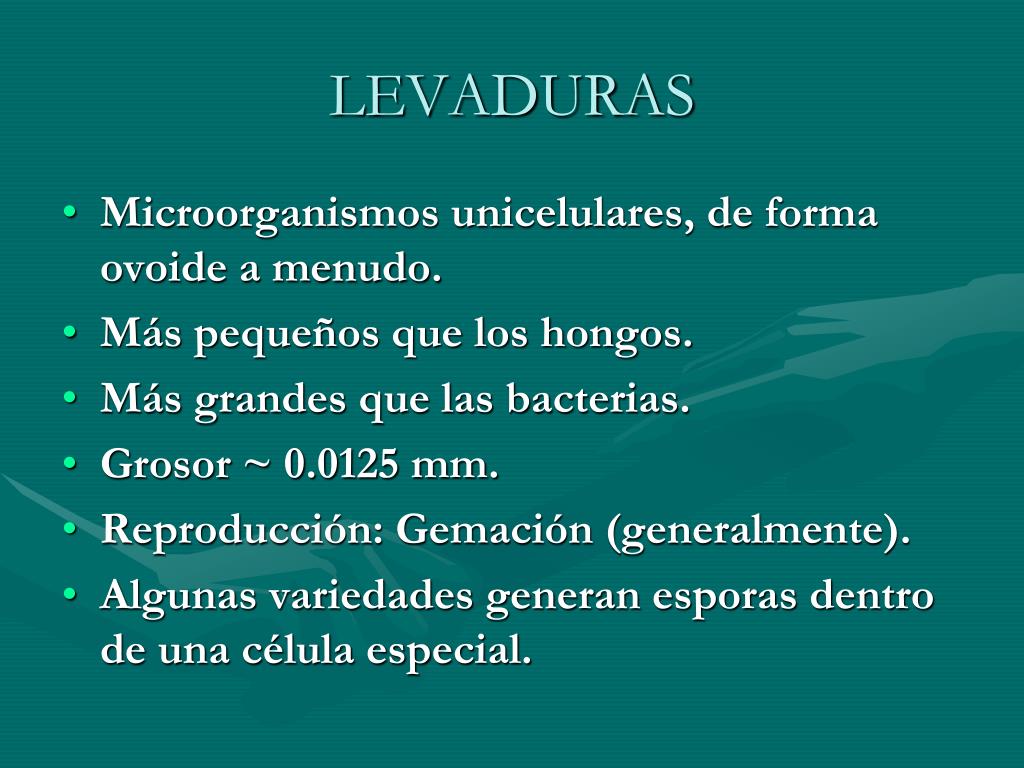 LEVADURAS

• Microorganismos unicelulares, de forma ovoide a menudo.
• Más pequeños que los hongos.
• Más grandes que las bacterias.
• Grosor ~ 0.0125 mm.
• Reproducción: Gemación (generalmente).
• Algunas variedades generan esporas dentro de una célula especial.